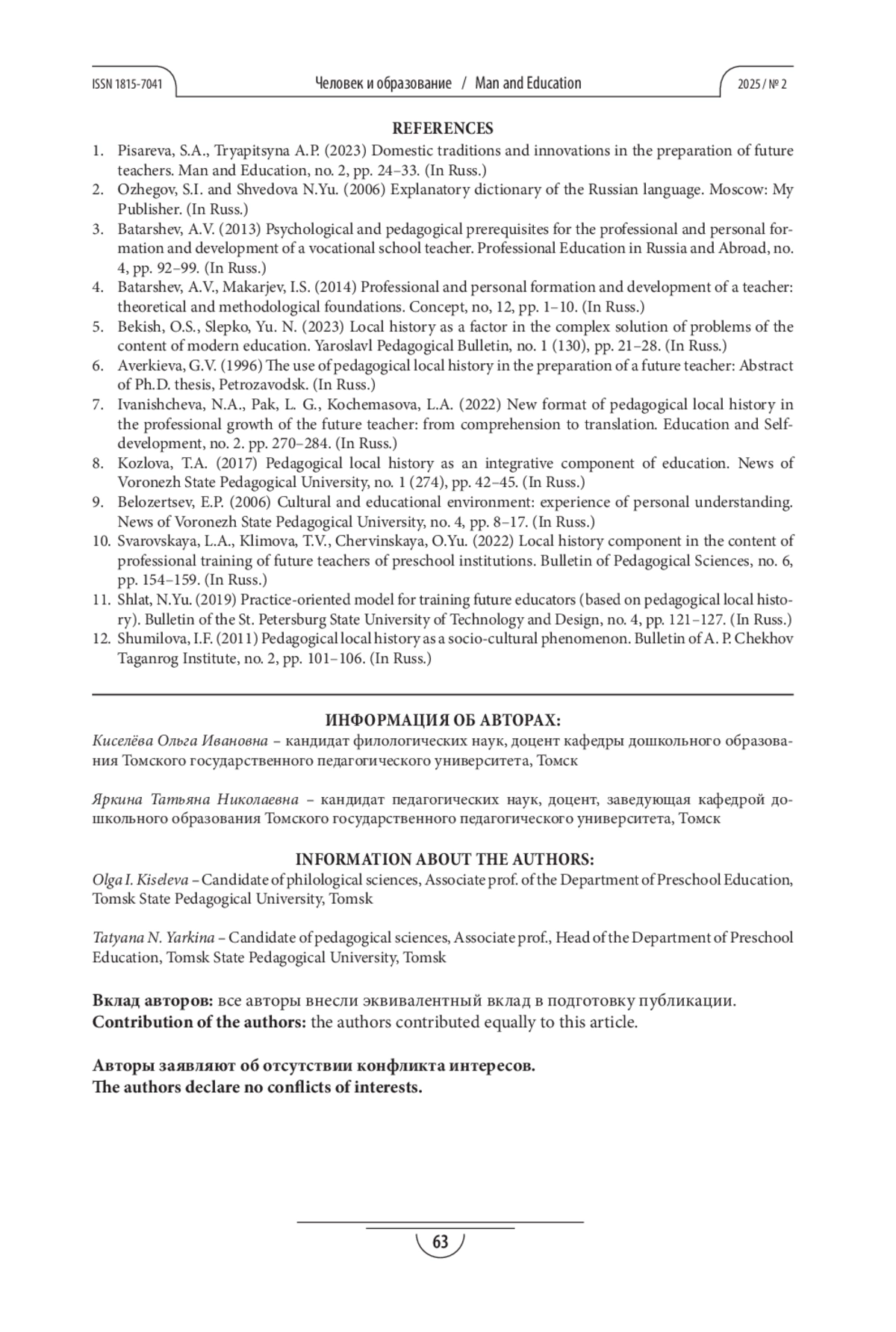 ISSN 1815-7041 Человек и образование / Man and Education 2025 / № 2

REFERENCES

1. Pisareva, S.A., Tryapitsyna A.P. (2023) Domestic traditions and innovations in the preparation of future teachers. Man and Education, no. 2, pp. 24–33. (In Russ.)
2. Ozhegov, S.I. and Shvedova N.Yu. (2006) Explanatory dictionary of the Russian language. Moscow: My Publisher. (In Russ.)
3. Batarshev, A.V. (2013) Psychological and pedagogical prerequisites for the professional and personal formation and development of a vocational school teacher. Professional Education in Russia and Abroad, no. 4, pp. 92–99. (In Russ.)
4. Batarshev, A.V., Makarjev, I.S. (2014) Professional and personal formation and development of a teacher: theoretical and methodological foundations. Concept, no, 12, pp. 1–10. (In Russ.)
5. Bekish, O.S., Slepko, Yu. N. (2023) Local history as a factor in the complex solution of problems of the content of modern education. Yaroslavl Pedagogical Bulletin, no. 1 (130), pp. 21–28. (In Russ.)
6. Averkieva, G.V. (1996) The use of pedagogical local history in the preparation of a future teacher: Abstract of Ph.D. thesis, Petrozavodsk. (In Russ.)
7. Ivanishcheva, N.A., Pak, L. G., Kochemasova, L.A. (2022) New format of pedagogical local history in the professional growth of the future teacher: from comprehension to translation. Education and Self-development, no. 2. pp. 270–284. (In Russ.)
8. Kozlova, T.A. (2017) Pedagogical local history as an integrative component of education. News of Voronezh State Pedagogical University, no. 1 (274), pp. 42–45. (In Russ.)
9. Belozertsev, E.P. (2006) Cultural and educational environment: experience of personal understanding. News of Voronezh State Pedagogical University, no. 4, pp. 8–17. (In Russ.)
10. Svarovskaya, L.A., Klimova, T.V., Chervinskaya, O.Yu. (2022) Local history component in the content of professional training of future teachers of preschool institutions. Bulletin of Pedagogical Sciences, no. 6, pp. 154–159. (In Russ.)
11. Shlat, N.Yu. (2019) Practice-oriented model for training future educators (based on pedagogical local history). Bulletin of the St. Petersburg State University of Technology and Design, no. 4, pp. 121–127. (In Russ.)
12. Shumilova, I.F. (2011) Pedagogical local history as a socio-cultural phenomenon. Bulletin of A. P. Chekhov Taganrog Institute, no. 2, pp. 101–106. (In Russ.)

ИНФОРМАЦИЯ ОБ АВТОРАХ:
Киселёва Ольга Ивановна – кандидат филологических наук, доцент кафедры дошкольного образования Томского государственного педагогического университета, Томск

Яркина Татьяна Николаевна – кандидат педагогических наук, доцент, заведующая кафедрой дошкольного образования Томского государственного педагогического университета, Томск

INFORMATION ABOUT THE AUTHORS:
Olga I. Kiseleva – Candidate of philological sciences, Associate prof. of the Department of Preschool Education, Tomsk State Pedagogical University, Tomsk

Tatyana N. Yarkina – Candidate of pedagogical sciences, Associate prof., Head of the Department of Preschool Education, Tomsk State Pedagogical University, Tomsk

Вклад авторов: все авторы внесли эквивалентный вклад в подготовку публикации.
Contribution of the authors: the authors contributed equally to this article.

Авторы заявляют об отсутствии конфликта интересов.
The authors declare no conflicts of interests.

63